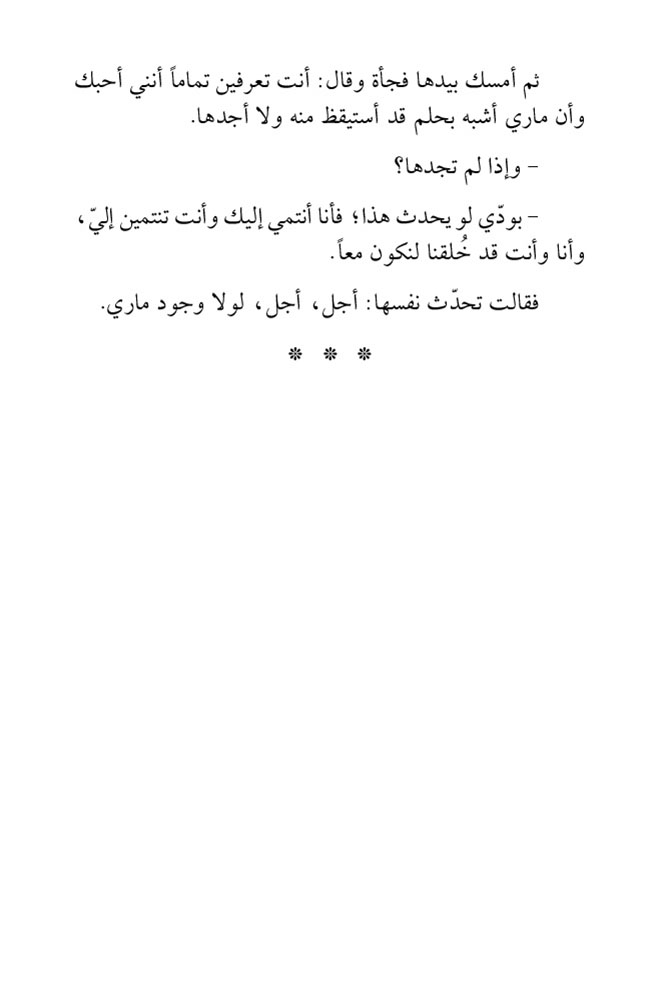 ثم أمسك بيدها فجأة وقال: أنت تعرفين تماماً أنني أحبك وأن ماري أشبه بحلم قد أستيقظ منه ولا أجدها.

- وإذا لم تجدها؟

- بودّي لو يحدث هذا؛ فأنا أنتمي إليك وأنت تنتمين إليّ، وأنا وأنت قد خُلقنا لنكون معاً.

فقالت تحدّث نفسها: أجل، أجل، لولا وجود ماري.

* * *